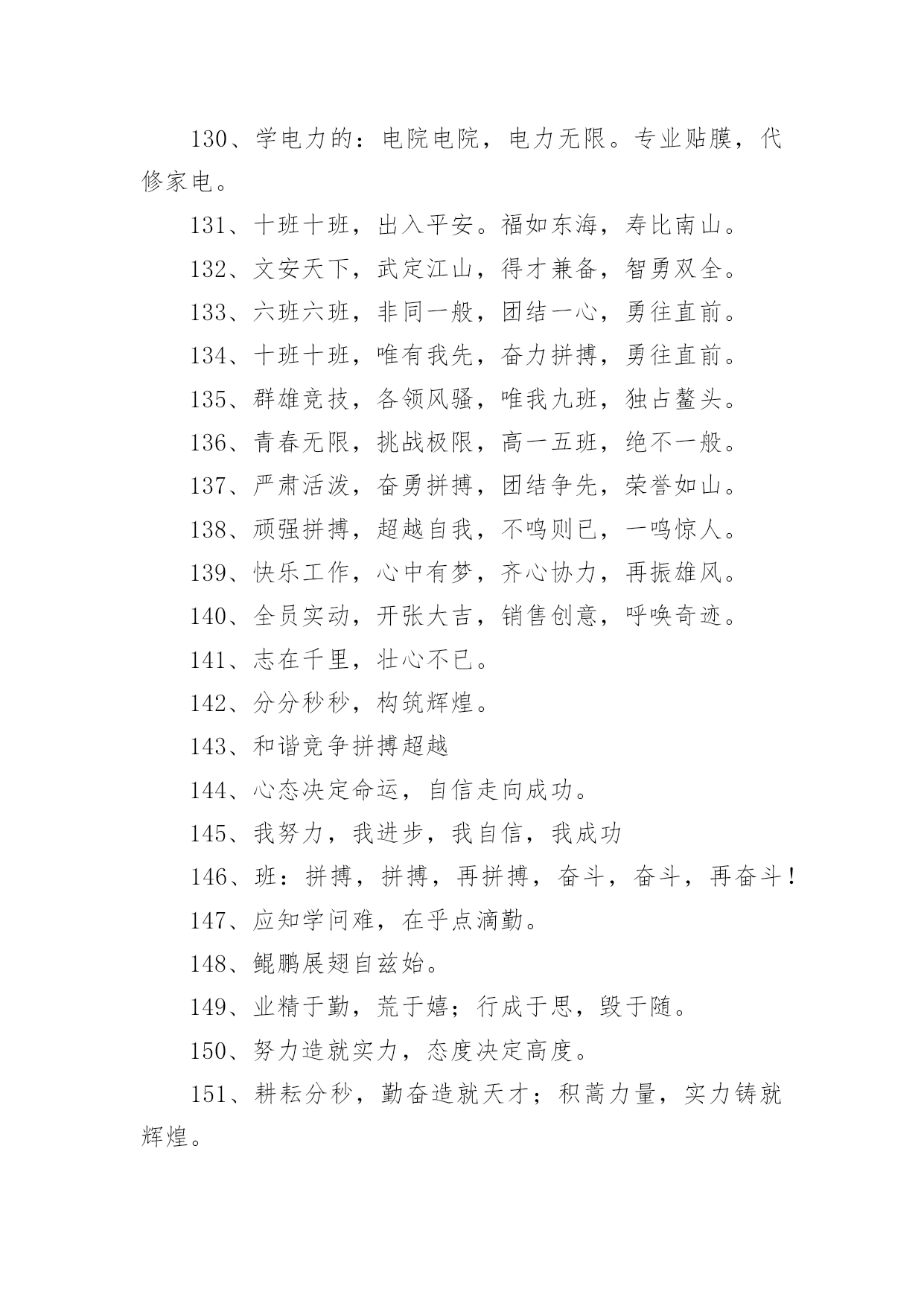 130、学电力的：电院电院，电力无限。专业贴膜，代修家电。

131、十班十班，出入平安。福如东海，寿比南山。

132、文安天下，武定江山，得才兼备，智勇双全。

133、六班六班，非同一般，团结一心，勇往直前。

134、十班十班，唯有我先，奋力拼搏，勇往直前。

135、群雄竞技，各领风骚，唯我九班，独占鳌头。

136、青春无限，挑战极限，高一五班，绝不一般。

137、严肃活泼，奋勇拼搏，团结争先，荣誉如山。

138、顽强拼搏，超越自我，不鸣则已，一鸣惊人。

139、快乐工作，心中有梦，齐心协力，再振雄风。

140、全员实动，开张大吉，销售创意，呼唤奇迹。

141、志在千里，壮心不已。

142、分分秒秒，构筑辉煌。

143、和谐竞争拼搏超越

144、心态决定命运，自信走向成功。

145、我努力，我进步，我自信，我成功

146、班：拼搏，拼搏，再拼搏，奋斗，奋斗，再奋斗！

147、应知学问难，在乎点滴勤。

148、鲲鹏展翅自兹始。

149、业精于勤，荒于嬉；行成于思，毁于随。

150、努力造就实力，态度决定高度。

151、耕耘分秒，勤奋造就天才；积蒿力量，实力铸就辉煌。